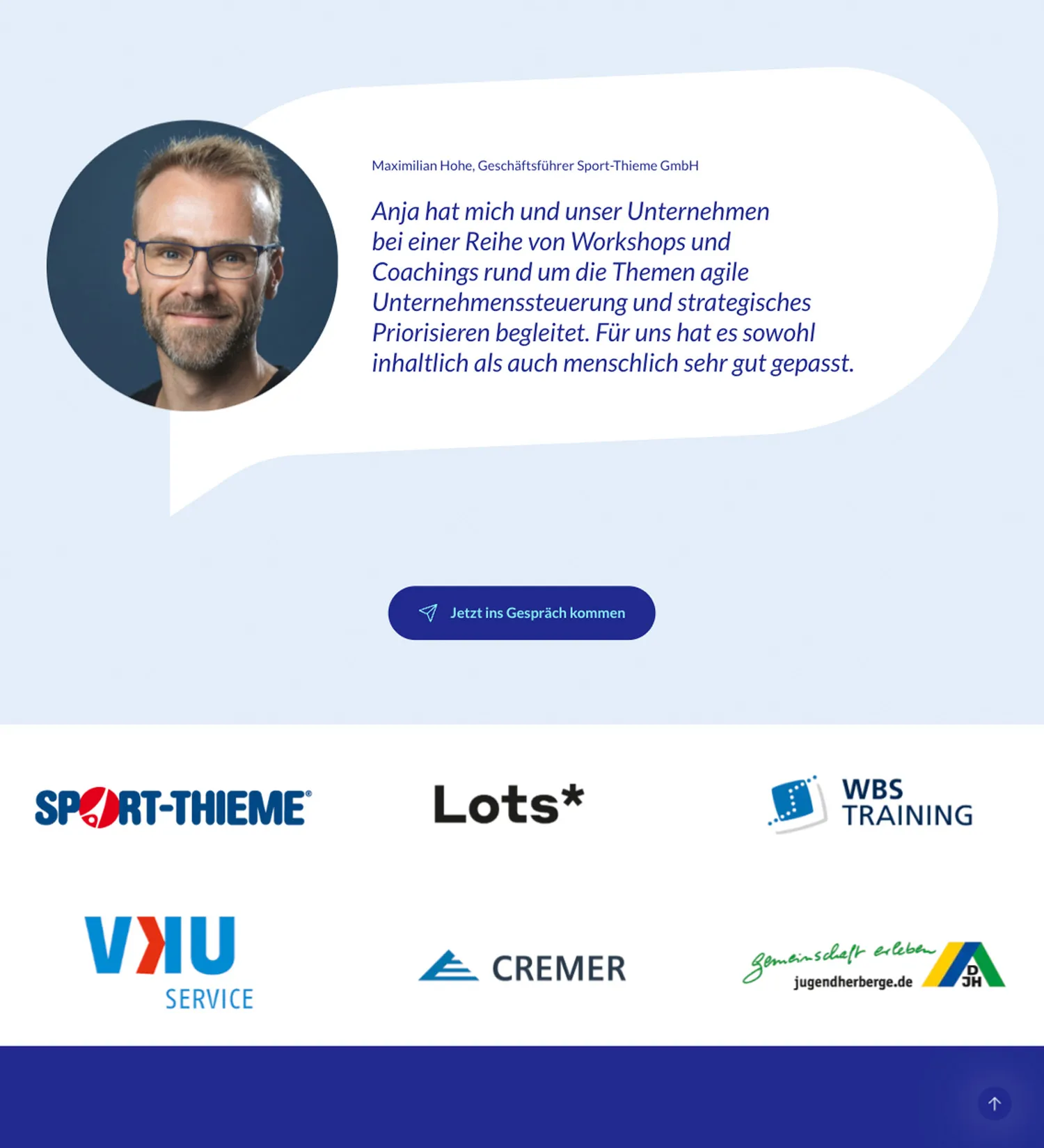 Maximilian Hohe, Geschäftsführer Sport-Thieme GmbH

Anja hat mich und unser Unternehmen bei einer Reihe von Workshops und Coachings rund um die Themen agile Unternehmenssteuerung und strategisches Priorisieren begleitet. Für uns hat es sowohl inhaltlich als auch menschlich sehr gut gepasst.

Jetzt ins Gespräch kommen

SPORT-THIEME®

Lots*

WBS TRAINING

VKU SERVICE

CREMER

gemeinschaft erleben jugendherberge.de DJH